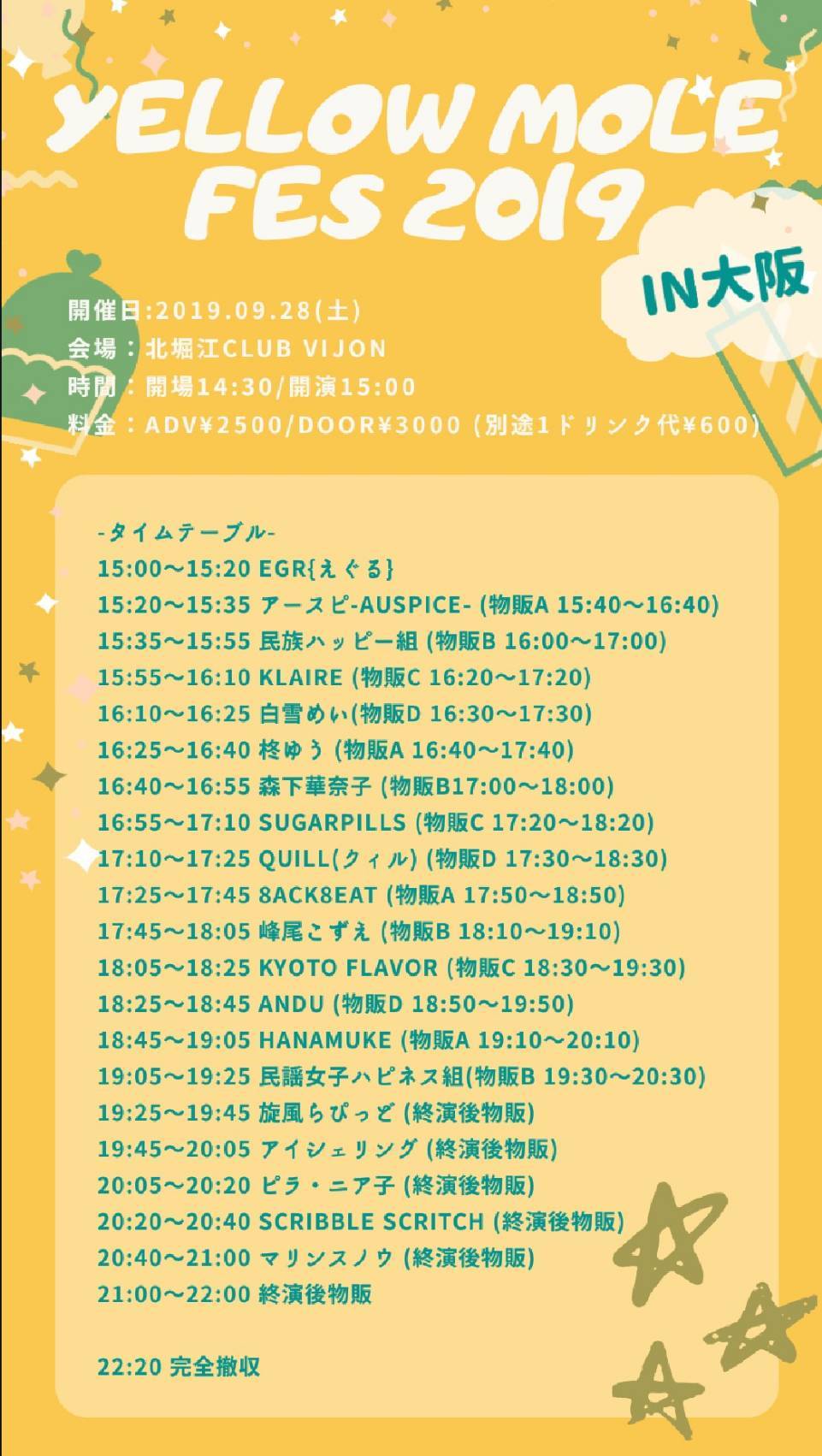 YELLOW MOLE FES 2019

IN大阪

開催日:2019.09.28(土)
会場：北堀江CLUB VIJON
時間：開場14:30/開演15:00
料金：ADV¥2500/DOOR¥3000 (別途1ドリンク代¥600)

-タイムテーブル-
15:00〜15:20 EGR{えぐる}
15:20〜15:35 アースピ-AUSPICE- (物販A 15:40〜16:40)
15:35〜15:55 民族ハッピー組 (物販B 16:00〜17:00)
15:55〜16:10 KLAIRE (物販C 16:20〜17:20)
16:10〜16:25 白雪めい(物販D 16:30〜17:30)
16:25〜16:40 柊ゆう (物販A 16:40〜17:40)
16:40〜16:55 森下華奈子 (物販B17:00〜18:00)
16:55〜17:10 SUGARPILLS (物販C 17:20〜18:20)
17:10〜17:25 QUILL(クィル) (物販D 17:30〜18:30)
17:25〜17:45 8ACK8EAT (物販A 17:50〜18:50)
17:45〜18:05 峰尾こずえ (物販B 18:10〜19:10)
18:05〜18:25 KYOTO FLAVOR (物販C 18:30〜19:30)
18:25〜18:45 ANDU (物販D 18:50〜19:50)
18:45〜19:05 HANAMUKE (物販A 19:10〜20:10)
19:05〜19:25 民謡女子ハピネス組(物販B 19:30〜20:30)
19:25〜19:45 旋風らぴっど (終演後物販)
19:45〜20:05 アイシェリング (終演後物販)
20:05〜20:20 ピラ・ニア子 (終演後物販)
20:20〜20:40 SCRIBBLE SCRITCH (終演後物販)
20:40〜21:00 マリンスノウ (終演後物販)
21:00〜22:00 終演後物販

22:20 完全撤収